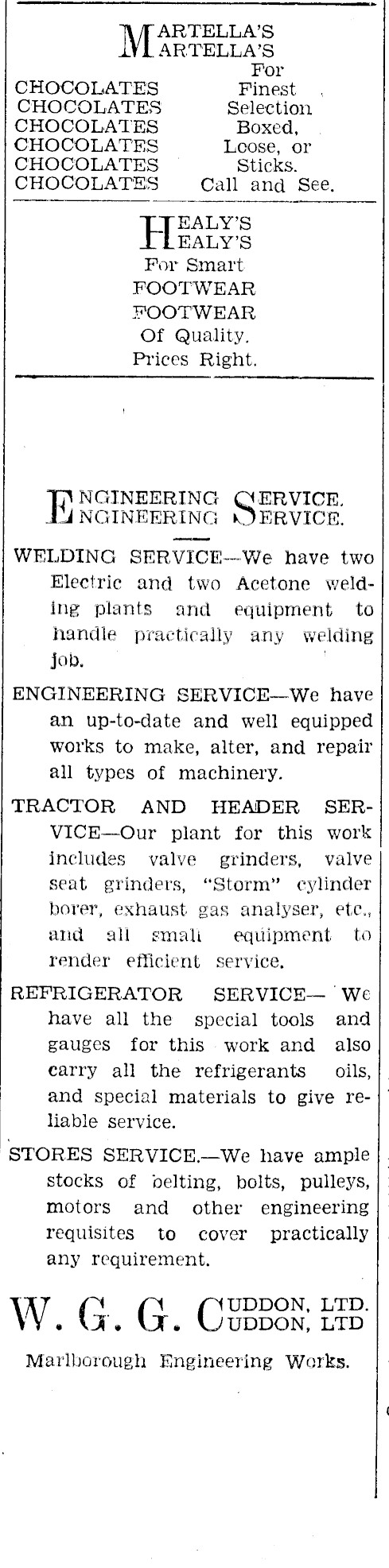 MARTELLA'S
MARTELLA'S

CHOCOLATES
CHOCOLATES
CHOCOLATES
CHOCOLATES
CHOCOLATES
CHOCOLATES

For
Finest
Selection
Boxed,
Loose, or
Sticks.
Call and See.

HEALY'S
HEALY'S
For Smart
FOOTWEAR
FOOTWEAR
Of Quality.
Prices Right.

ENGINEERING SERVICE.
ENGINEERING SERVICE.

WELDING SERVICE—We have two Electric and two Acetone welding plants and equipment to handle practically any welding job.

ENGINEERING SERVICE—We have an up-to-date and well equipped works to make, alter, and repair all types of machinery.

TRACTOR AND HEADER SERVICE—Our plant for this work includes valve grinders, valve seat grinders, "Storm" cylinder borer, exhaust gas analyser, etc., and all small equipment to render efficient service.

REFRIGERATOR SERVICE— We have all the special tools and gauges for this work and also carry all the refrigerants oils, and special materials to give reliable service.

STORES SERVICE.—We have ample stocks of belting, bolts, pulleys, motors and other engineering requisites to cover practically any requirement.

W. G. G. CUDDON, LTD.
CUDDON, LTD

Marlborough Engineering Works.